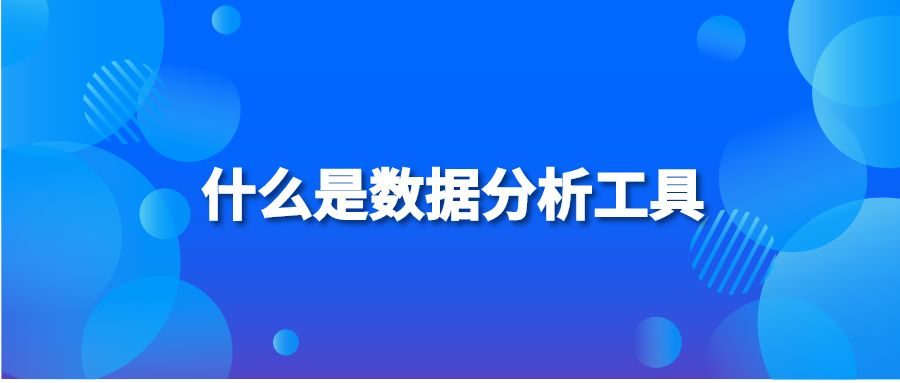 什么是数据分析工具